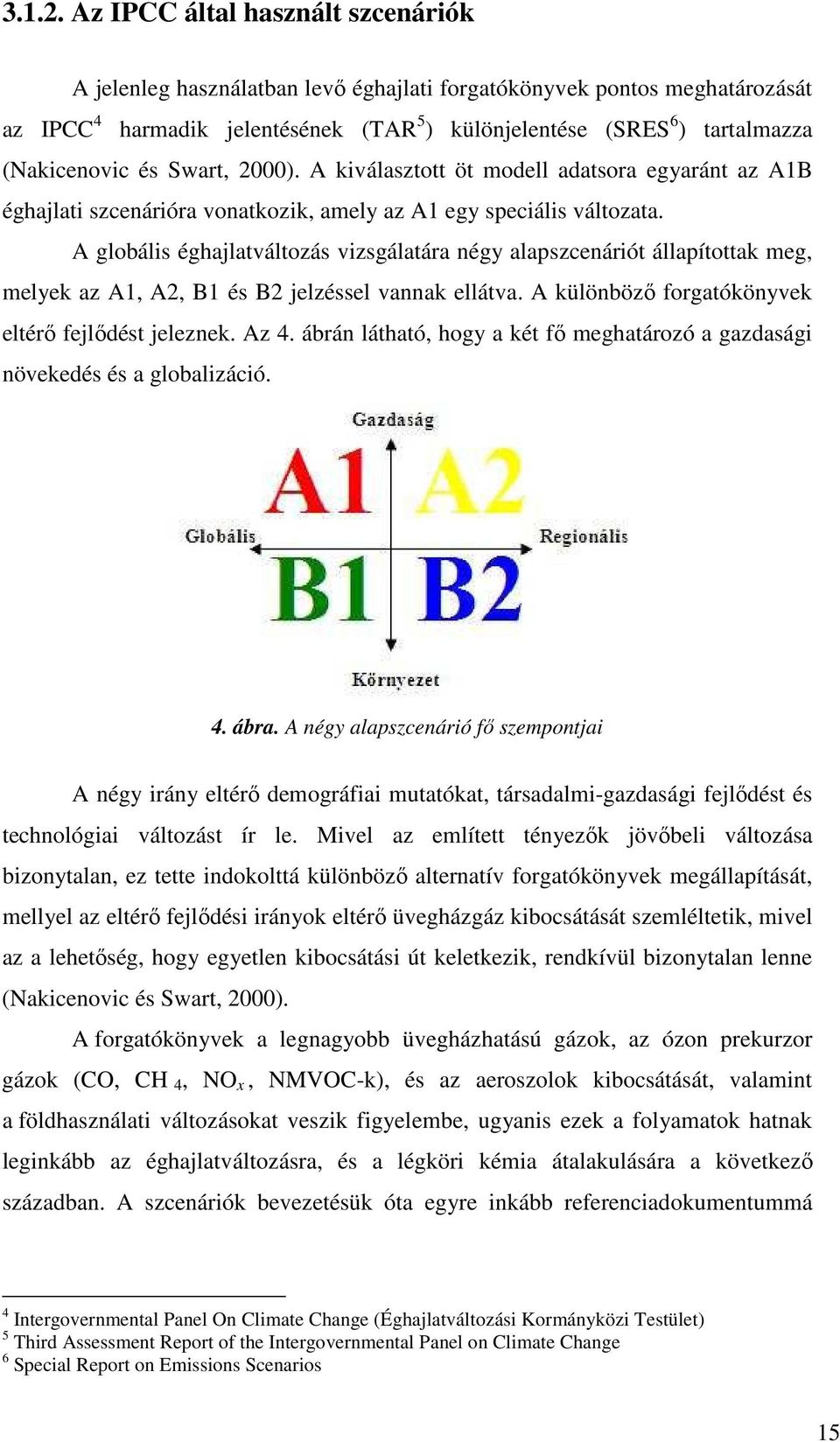 3.1.2. Az IPCC által használt szcenáriók

A jelenleg használatban levő éghajlati forgatókönyvek pontos meghatározását az IPCC$^4$ harmadik jelentésének (TAR$^5$) különjelentése (SRES$^6$) tartalmazza (Nakicenovic és Swart, 2000). A kiválasztott öt modell adatsora egyaránt az A1B éghajlati szcenárióra vonatkozik, amely az A1 egy speciális változata.

A globális éghajlatváltozás vizsgálatára négy alapszcenáriót állapítottak meg, melyek az A1, A2, B1 és B2 jelzéssel vannak ellátva. A különböző forgatókönyvek eltérő fejlődést jeleznek. Az 4. ábrán látható, hogy a két fő meghatározó a gazdasági növekedés és a globalizáció.

Gazdaság
A1
A2
Globális
Regionális
B1
B2
Környezet

4. ábra. A négy alapszcenárió fő szempontjai

A négy irány eltérő demográfiai mutatókat, társadalmi-gazdasági fejlődést és technológiai változást ír le. Mivel az említett tényezők jövőbeli változása bizonytalan, ez tette indokolttá különböző alternatív forgatókönyvek megállapítását, mellyel az eltérő fejlődési irányok eltérő üvegházgáz kibocsátását szemléltetik, mivel az a lehetőség, hogy egyetlen kibocsátási út keletkezik, rendkívül bizonytalan lenne (Nakicenovic és Swart, 2000).

A forgatókönyvek a legnagyobb üvegházhatású gázok, az ózon prekurzor gázok (CO, $CH_4$, $NO_x$, NMVOC-k), és az aeroszolok kibocsátását, valamint a földhasználati változásokat veszik figyelembe, ugyanis ezek a folyamatok hatnak leginkább az éghajlatváltozásra, és a légköri kémia átalakulására a következő században. A szcenáriók bevezetésük óta egyre inkább referenciadokumentummá

$^4$ Intergovernmental Panel On Climate Change (Éghajlatváltozási Kormányközi Testület)
$^5$ Third Assessment Report of the Intergovernmental Panel on Climate Change
$^6$ Special Report on Emissions Scenarios

15